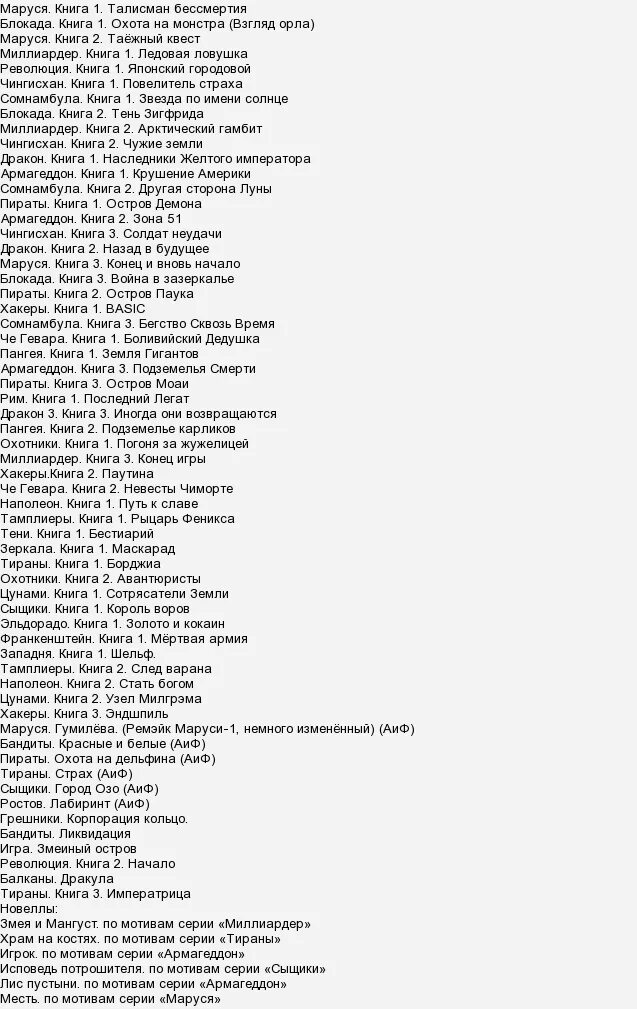 Маруся. Книга 1. Талисман бессмертия
Блокада. Книга 1. Охота на монстра (Взгляд орла)
Маруся. Книга 2. Таёжный квест
Миллиардер. Книга 1. Ледовая ловушка
Революция. Книга 1. Японский городовой
Чингисхан. Книга 1. Повелитель страха
Сомнамбула. Книга 1. Звезда по имени солнце
Блокада. Книга 2. Тень Зигфрида
Миллиардер. Книга 2. Арктический гамбит
Чингисхан. Книга 2. Чужие земли
Дракон. Книга 1. Наследники Желтого императора
Армагеддон. Книга 1. Крушение Америки
Сомнамбула. Книга 2. Другая сторона Луны
Пираты. Книга 1. Остров Демона
Армагеддон. Книга 2. Зона 51
Чингисхан. Книга 3. Солдат неудачи
Дракон. Книга 2. Назад в будущее
Маруся. Книга 3. Конец и вновь начало
Блокада. Книга 3. Война в зазеркалье
Пираты. Книга 2. Остров Паука
Хакеры. Книга 1. BASIC
Сомнамбула. Книга 3. Бегство Сквозь Время
Че Гевара. Книга 1. Боливийский Дедушка
Пангея. Книга 1. Земля Гигантов
Армагеддон. Книга 3. Подземелья Смерти
Пираты. Книга 3. Остров Моаи
Рим. Книга 1. Последний Легат
Дракон 3. Книга 3. Иногда они возвращаются
Пангея. Книга 2. Подземелье карликов
Охотники. Книга 1. Погоня за жужелицей
Миллиардер. Книга 3. Конец игры
Хакеры.Книга 2. Паутина
Че Гевара. Книга 2. Невесты Чиморте
Наполеон. Книга 1. Путь к славе
Тамплиеры. Книга 1. Рыцарь Феникса
Тени. Книга 1. Бестиарий
Зеркала. Книга 1. Маскарад
Тираны. Книга 1. Борджиа
Охотники. Книга 2. Авантюристы
Цунами. Книга 1. Сотрясатели Земли
Сыщики. Книга 1. Король воров
Эльдорадо. Книга 1. Золото и кокаин
Франкенштейн. Книга 1. Мёртвая армия
Западня. Книга 1. Шельф.
Тамплиеры. Книга 2. След варана
Наполеон. Книга 2. Стать богом
Цунами. Книга 2. Узел Милгрэма
Хакеры. Книга 3. Эндшпиль
Маруся. Гумилёва. (Ремэйк Маруси-1, немного изменённый) (АиФ)
Бандиты. Красные и белые (АиФ)
Пираты. Охота на дельфина (АиФ)
Тираны. Страх (АиФ)
Сыщики. Город Озо (АиФ)
Ростов. Лабиринт (АиФ)
Грешники. Корпорация кольцо.
Бандиты. Ликвидация
Игра. Змеиный остров
Революция. Книга 2. Начало
Балканы. Дракула
Тираны. Книга 3. Императрица
Новеллы:
Змея и Мангуст. по мотивам серии «Миллиардер»
Храм на костях. по мотивам серии «Тираны»
Игрок. по мотивам серии «Армагеддон»
Исповедь потрошителя. по мотивам серии «Сыщики»
Лис пустыни. по мотивам серии «Армагеддон»
Месть. по мотивам серии «Маруся»